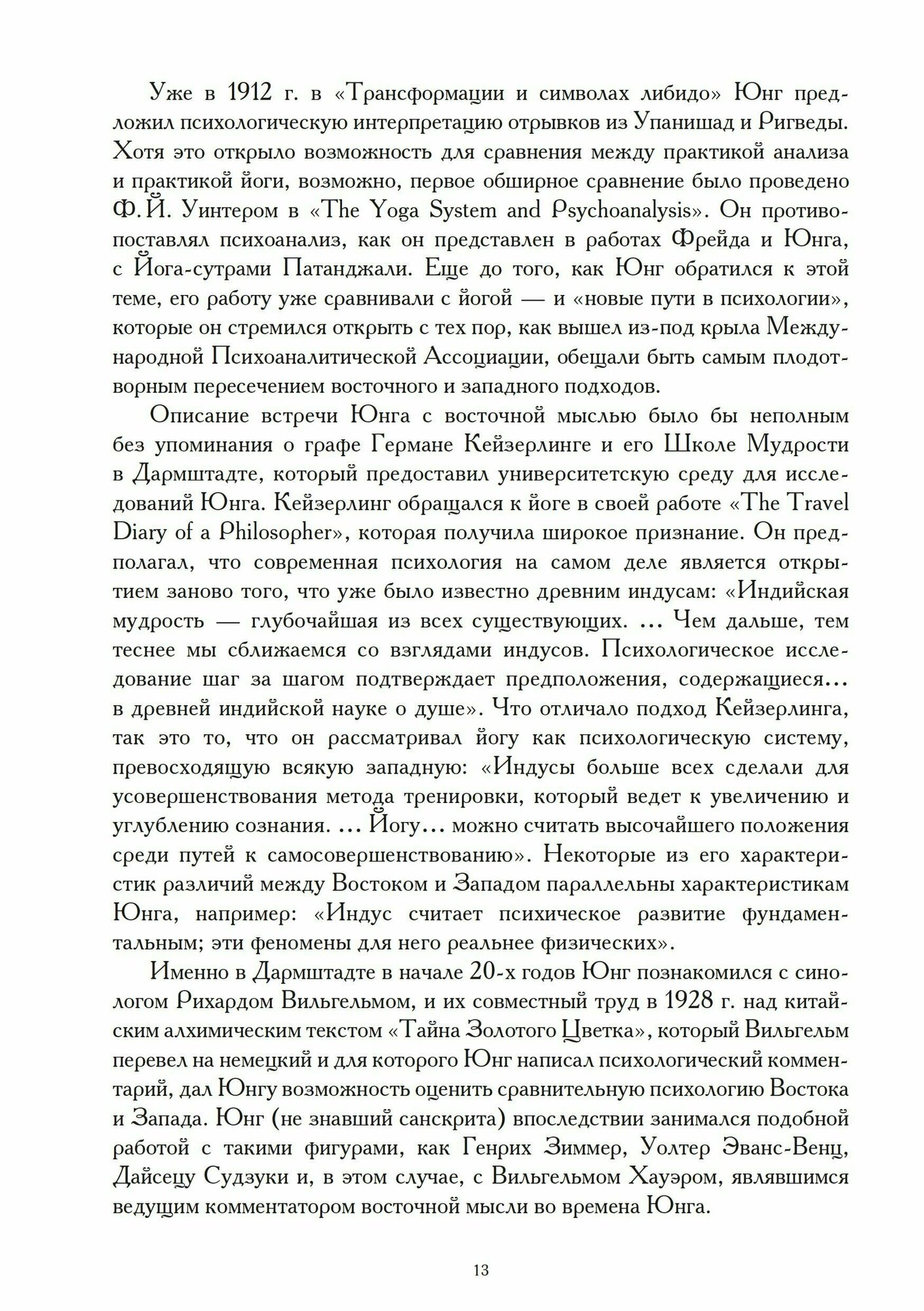 Уже в 1912 г. в «Трансформации и символах либидо» Юнг предложил психологическую интерпретацию отрывков из Упанишад и Ригведы. Хотя это открыло возможность для сравнения между практикой анализа и практикой йоги, возможно, первое обширное сравнение было проведено Ф. Й. Уинтером в «The Yoga System and Psychoanalysis». Он противопоставлял психоанализ, как он представлен в работах Фрейда и Юнга, с Йога-сутрами Патанджали. Еще до того, как Юнг обратился к этой теме, его работу уже сравнивали с йогой — и «новые пути в психологии», которые он стремился открыть с тех пор, как вышел из-под крыла Международной Психоаналитической Ассоциации, обещали быть самым плодотворным пересечением восточного и западного подходов.

Описание встречи Юнга с восточной мыслью было бы неполным без упоминания о графе Германе Кейзерлинге и его Школе Мудрости в Дармштадте, который предоставил университетскую среду для исследований Юнга. Кейзерлинг обращался к йоге в своей работе «The Travel Diary of a Philosopher», которая получила широкое признание. Он предполагал, что современная психология на самом деле является открытием заново того, что уже было известно древним индусам: «Индийская мудрость — глубочайшая из всех существующих. ... Чем дальше, тем теснее мы сближаемся со взглядами индусов. Психологическое исследование шаг за шагом подтверждает предположения, содержащиеся... в древней индийской науке о душе». Что отличало подход Кейзерлинга, так это то, что он рассматривал йогу как психологическую систему, превосходящую всякую западную: «Индусы больше всех сделали для усовершенствования метода тренировки, который ведет к увеличению и углублению сознания. ... Йогу... можно считать высочайшего положения среди путей к самосовершенствованию». Некоторые из его характеристик различий между Востоком и Западом параллельны характеристикам Юнга, например: «Индус считает психическое развитие фундаментальным; эти феномены для него реальнее физических».

Именно в Дармштадте в начале 20-х годов Юнг познакомился с синологом Рихардом Вильгельмом, и их совместный труд в 1928 г. над китайским алхимическим текстом «Тайна Золотого Цветка», который Вильгельм перевел на немецкий и для которого Юнг написал психологический комментарий, дал Юнгу возможность оценить сравнительную психологию Востока и Запада. Юнг (не знавший санскрита) впоследствии занимался подобной работой с такими фигурами, как Генрих Зиммер, Уолтер Эванс-Венц, Дайсецу Судзуки и, в этом случае, с Вильгельмом Хауэром, являвшимся ведущим комментатором восточной мысли во времена Юнга.

13